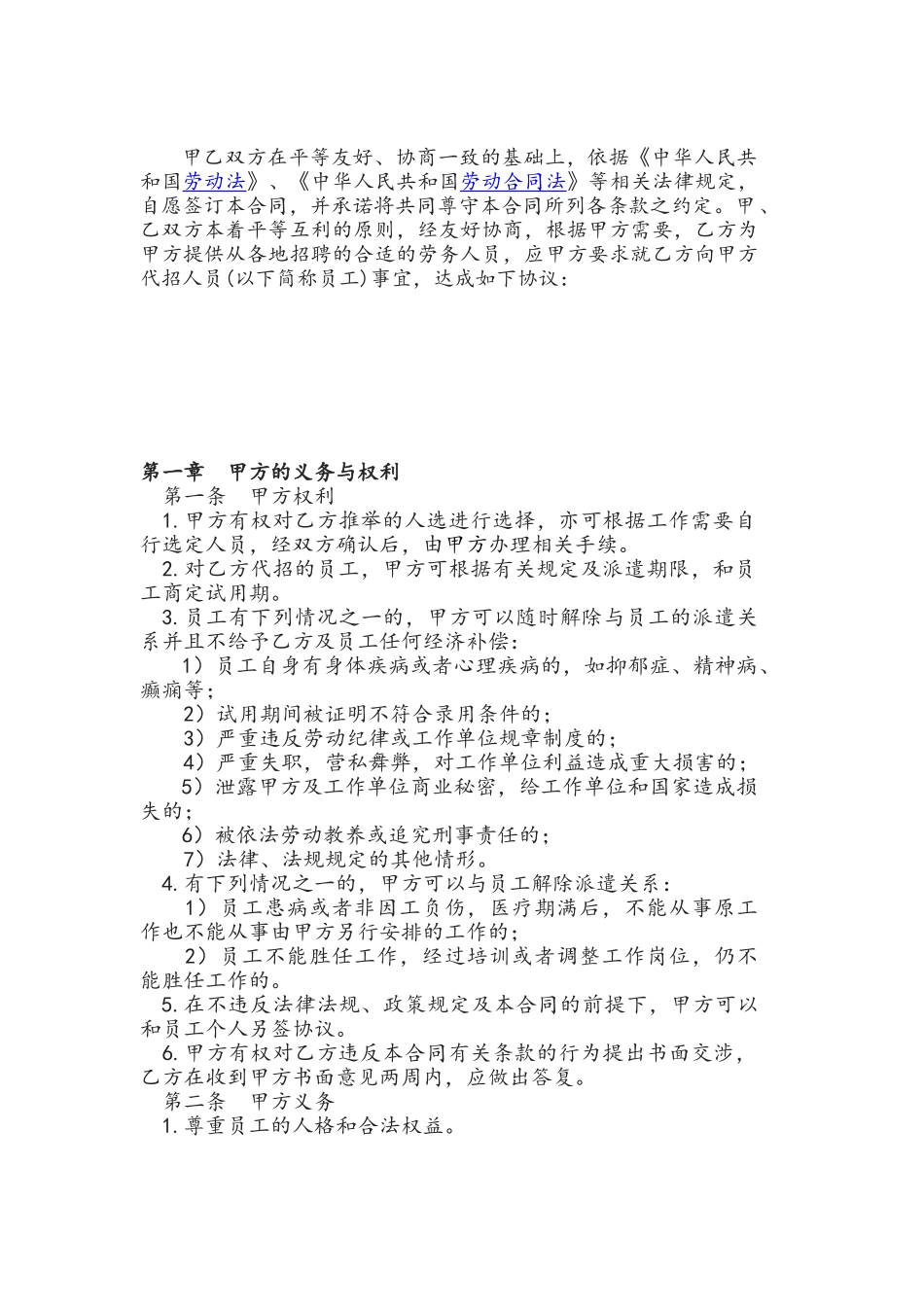 甲乙双方在平等友好、协商一致的基础上，依据《中华人民共和国劳动法》、《中华人民共和国劳动合同法》等相关法律规定，自愿签订本合同，并承诺将共同尊守本合同所列各条款之约定。甲、乙双方本着平等互利的原则，经友好协商，根据甲方需要，乙方为甲方提供从各地招聘的合适的劳务人员，应甲方要求就乙方向甲方代招人员(以下简称员工)事宜，达成如下协议：

第一章　甲方的义务与权利
第一条　甲方权利
1.甲方有权对乙方推举的人选进行选择，亦可根据工作需要自行选定人员，经双方确认后，由甲方办理相关手续。
2.对乙方代招的员工，甲方可根据有关规定及派遣期限，和员工商定试用期。
3.员工有下列情况之一的，甲方可以随时解除与员工的派遣关系并且不给予乙方及员工任何经济补偿：
1）员工自身有身体疾病或者心理疾病的，如抑郁症、精神病、癫痫等；
2）试用期间被证明不符合录用条件的；
3）严重违反劳动纪律或工作单位规章制度的；
4）严重失职，营私舞弊，对工作单位利益造成重大损害的；
5）泄露甲方及工作单位商业秘密，给工作单位和国家造成损失的；
6）被依法劳动教养或追究刑事责任的；
7）法律、法规规定的其他情形。
4.有下列情况之一的，甲方可以与员工解除派遣关系：
1）员工患病或者非因工负伤，医疗期满后，不能从事原工作也不能从事由甲方另行安排的工作的；
2）员工不能胜任工作，经过培训或者调整工作岗位，仍不能胜任工作的。
5.在不违反法律法规、政策规定及本合同的前提下，甲方可以和员工个人另签协议。
6.甲方有权对乙方违反本合同有关条款的行为提出书面交涉，乙方在收到甲方书面意见两周内，应做出答复。
第二条　甲方义务
1.尊重员工的人格和合法权益。